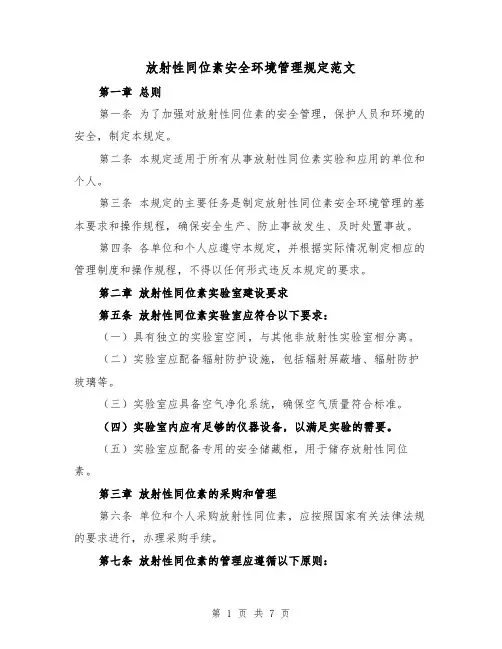 放射性同位素安全环境管理规定范文

第一章 总则

第一条 为了加强对放射性同位素的安全管理，保护人员和环境的安全，制定本规定。

第二条 本规定适用于所有从事放射性同位素实验和应用的单位和个人。

第三条 本规定的主要任务是制定放射性同位素安全环境管理的基本要求和操作规程，确保安全生产、防止事故发生、及时处置事故。

第四条 各单位和个人应遵守本规定，并根据实际情况制定相应的管理制度和操作规程，不得以任何形式违反本规定的要求。

第二章 放射性同位素实验室建设要求

第五条 放射性同位素实验室应符合以下要求：

（一）具有独立的实验室空间，与其他非放射性实验室相分离。

（二）实验室应配备辐射防护设施，包括辐射屏蔽墙、辐射防护玻璃等。

（三）实验室应具备空气净化系统，确保空气质量符合标准。

（四）实验室内应有足够的仪器设备，以满足实验的需要。

（五）实验室应配备专用的安全储藏柜，用于储存放射性同位素。

第三章 放射性同位素的采购和管理

第六条 单位和个人采购放射性同位素，应按照国家有关法律法规的要求进行，办理采购手续。

第七条 放射性同位素的管理应遵循以下原则：

第 1 页 共 7 页